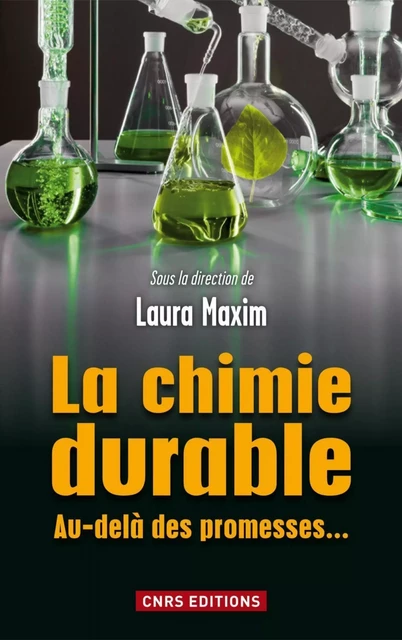 Sous la direction de
Laura Maxim

La chimie durable
Au-delà des promesses...

CNRS EDITIONS